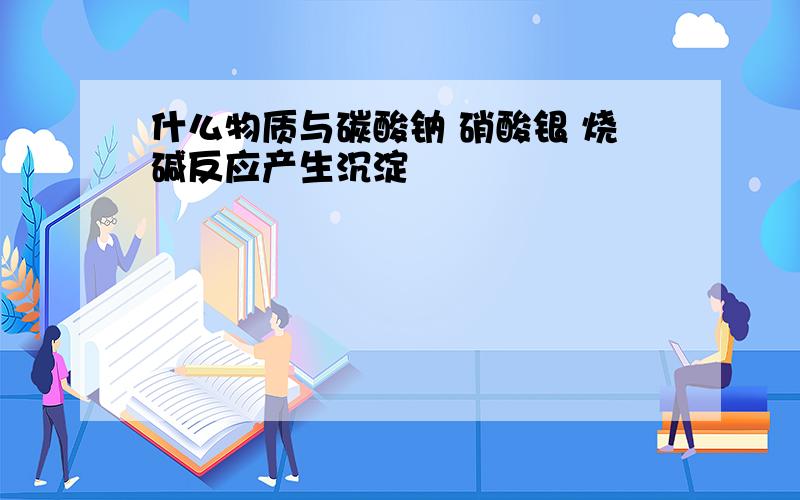 什么物质与碳酸钠 硝酸银 烧碱反应产生沉淀